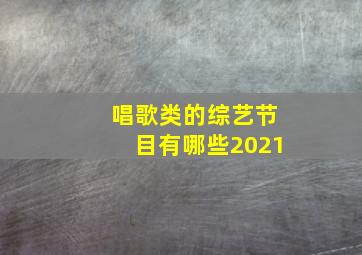 唱歌类的综艺节目有哪些2021